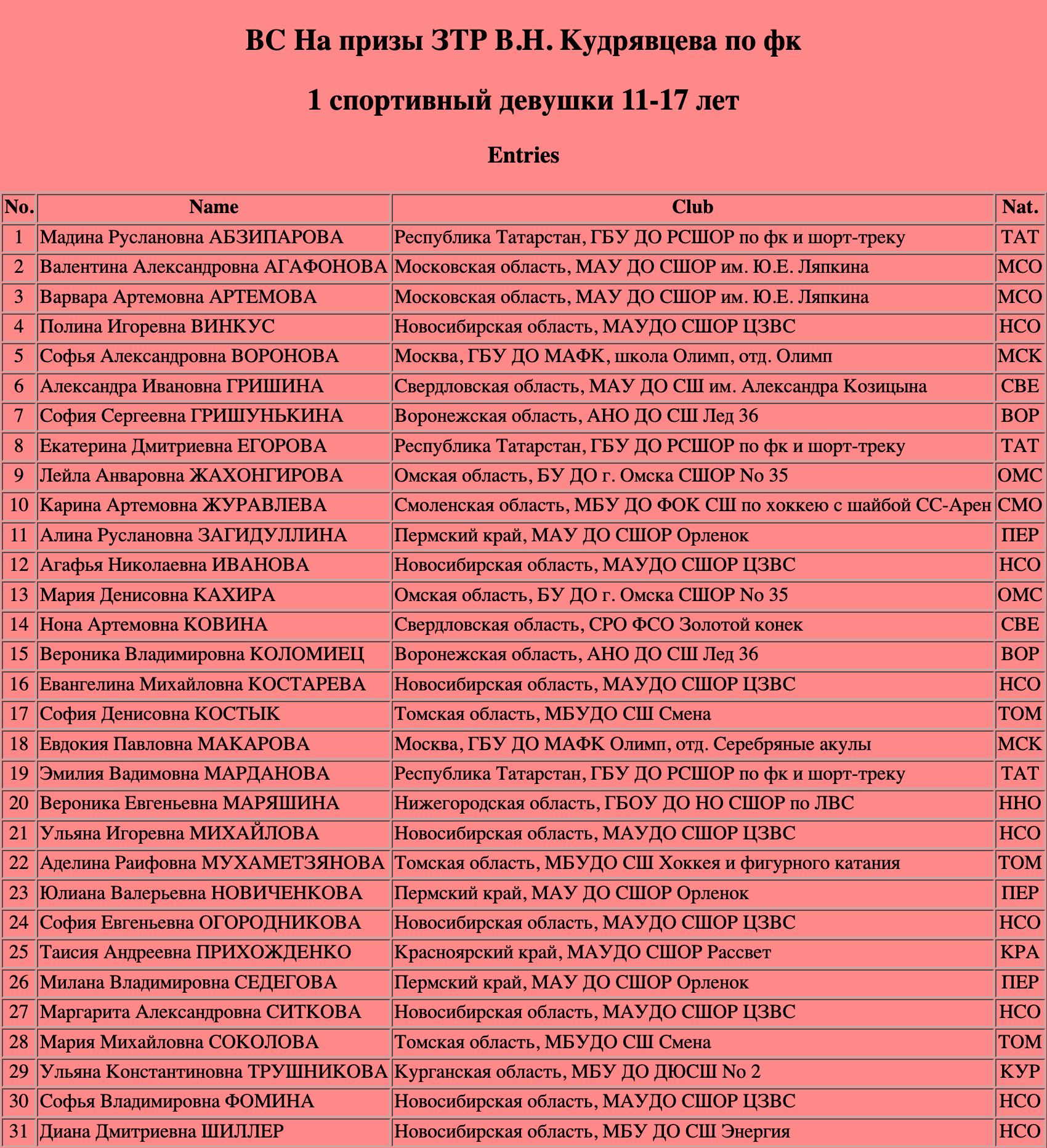 ВС На призы ЗТР В.Н. Кудрявцева по фк

1 спортивный девушки 11-17 лет

Entries

| No. | Name | Club | Nat. |
|---|---|---|---|
| 1 | Мадина Руслановна АБЗИПАРОВА | Республика Татарстан, ГБУ ДО РСШОР по фк и шорт-треку | ТАТ |
| 2 | Валентина Александровна АГАФОНОВА | Московская область, МАУ ДО СШОР им. Ю.Е. Ляпкина | МСО |
| 3 | Варвара Артемовна АРТЕМОВА | Московская область, МАУ ДО СШОР им. Ю.Е. Ляпкина | МСО |
| 4 | Полина Игоревна ВИНКУС | Новосибирская область, МАУДО СШОР ЦЗВС | НСО |
| 5 | Софья Александровна ВОРОНОВА | Москва, ГБУ ДО МАФК, школа Олимп, отд. Олимп | МСК |
| 6 | Александра Ивановна ГРИШИНА | Свердловская область, МАУ ДО СШ им. Александра Козицына | СВЕ |
| 7 | София Сергеевна ГРИШУНЬКИНА | Воронежская область, АНО ДО СШ Лед 36 | ВОР |
| 8 | Екатерина Дмитриевна ЕГОРОВА | Республика Татарстан, ГБУ ДО РСШОР по фк и шорт-треку | ТАТ |
| 9 | Лейла Анваровна ЖАХОНГИРОВА | Омская область, БУ ДО г. Омска СШОР No 35 | ОМС |
| 10 | Карина Артемовна ЖУРАВЛЕВА | Смоленская область, МБУ ДО ФОК СШ по хоккею с шайбой СС-Арен | СМО |
| 11 | Алина Руслановна ЗАГИДУЛЛИНА | Пермский край, МАУ ДО СШОР Орленок | ПЕР |
| 12 | Агафья Николаевна ИВАНОВА | Новосибирская область, МАУДО СШОР ЦЗВС | НСО |
| 13 | Мария Денисовна КАХИРА | Омская область, БУ ДО г. Омска СШОР No 35 | ОМС |
| 14 | Нона Артемовна КОВИНА | Свердловская область, СРО ФСО Золотой конек | СВЕ |
| 15 | Вероника Владимировна КОЛОМИЕЦ | Воронежская область, АНО ДО СШ Лед 36 | ВОР |
| 16 | Евангелина Михайловна КОСТАРЕВА | Новосибирская область, МАУДО СШОР ЦЗВС | НСО |
| 17 | София Денисовна КОСТЫК | Томская область, МБУДО СШ Смена | ТОМ |
| 18 | Евдокия Павловна МАКАРОВА | Москва, ГБУ ДО МАФК Олимп, отд. Серебряные акулы | МСК |
| 19 | Эмилия Вадимовна МАРДАНОВА | Республика Татарстан, ГБУ ДО РСШОР по фк и шорт-треку | ТАТ |
| 20 | Вероника Евгеньевна МАРЯШИНА | Нижегородская область, ГБОУ ДО НО СШОР по ЛВС | ННО |
| 21 | Ульяна Игоревна МИХАЙЛОВА | Новосибирская область, МАУДО СШОР ЦЗВС | НСО |
| 22 | Аделина Раифовна МУХАМЕТЗЯНОВА | Томская область, МБУДО СШ Хоккея и фигурного катания | ТОМ |
| 23 | Юлиана Валерьевна НОВИЧЕНКОВА | Пермский край, МАУ ДО СШОР Орленок | ПЕР |
| 24 | София Евгеньевна ОГОРОДНИКОВА | Новосибирская область, МАУДО СШОР ЦЗВС | НСО |
| 25 | Таисия Андреевна ПРИХОЖДЕНКО | Красноярский край, МАУДО СШОР Рассвет | КРА |
| 26 | Милана Владимировна СЕДЕГОВА | Пермский край, МАУ ДО СШОР Орленок | ПЕР |
| 27 | Маргарита Александровна СИТКОВА | Новосибирская область, МАУДО СШОР ЦЗВС | НСО |
| 28 | Мария Михайловна СОКОЛОВА | Томская область, МБУДО СШ Смена | ТОМ |
| 29 | Ульяна Константиновна ТРУШНИКОВА | Курганская область, МБУ ДО ДЮСШ No 2 | КУР |
| 30 | Софья Владимировна ФОМИНА | Новосибирская область, МАУДО СШОР ЦЗВС | НСО |
| 31 | Диана Дмитриевна ШИЛЛЕР | Новосибирская область, МБУ ДО СШ Энергия | НСО |